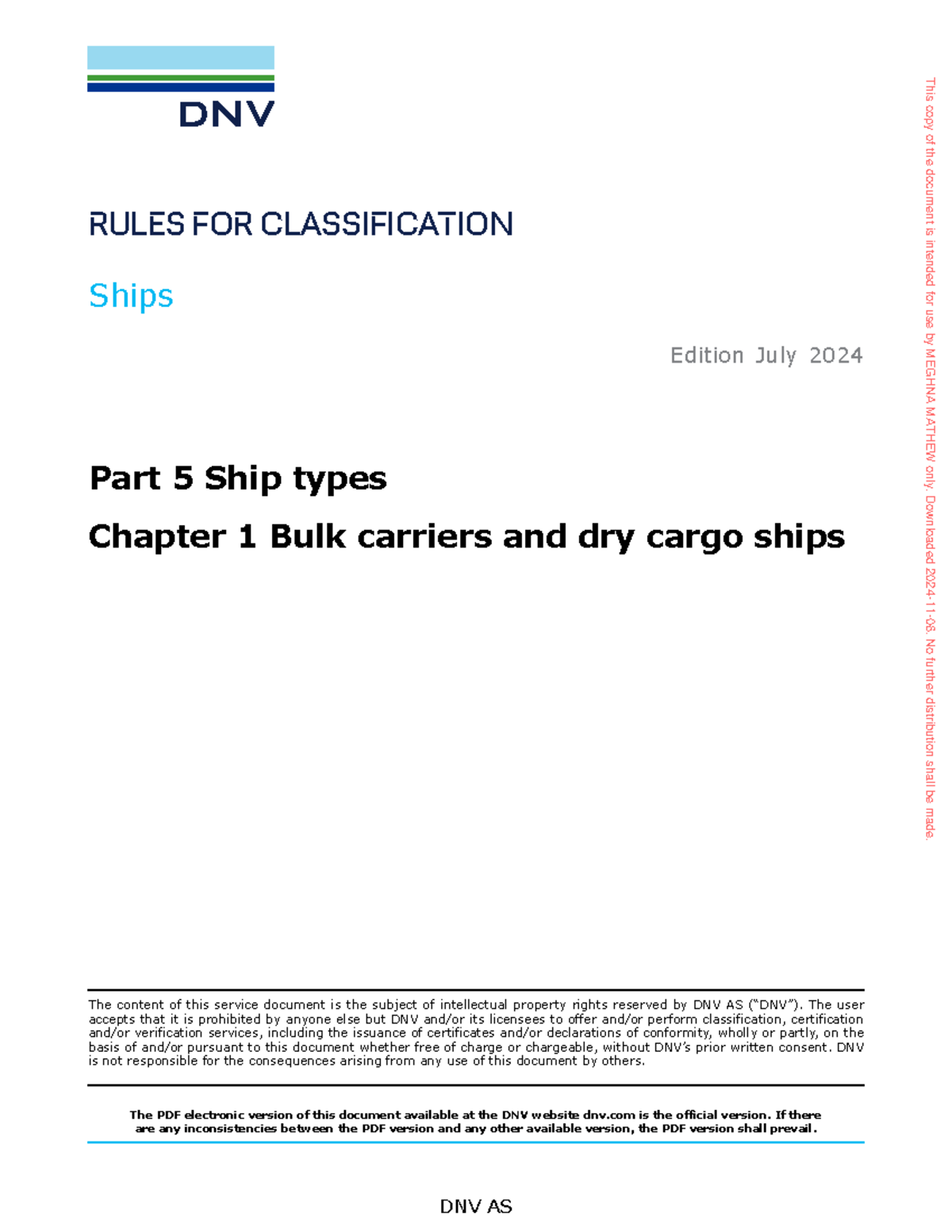 DNV

RULES FOR CLASSIFICATION

Ships

Edition July 2024

Part 5 Ship types

Chapter 1 Bulk carriers and dry cargo ships

The content of this service document is the subject of intellectual property rights reserved by DNV AS ("DNV"). The user accepts that it is prohibited by anyone else but DNV and/or its licensees to offer and/or perform classification, certification and/or verification services, including the issuance of certificates and/or declarations of conformity, wholly or partly, on the basis of and/or pursuant to this document whether free of charge or chargeable, without DNV's prior written consent. DNV is not responsible for the consequences arising from any use of this document by others.

The PDF electronic version of this document available at the DNV website dnv.com is the official version. If there are any inconsistencies between the PDF version and any other available version, the PDF version shall prevail.

DNV AS

This copy of the document is intended for use by MEGHNA MATHEW only. Downloaded 2024-11-06. No further distribution shall be made.